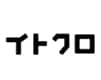 イトクロ